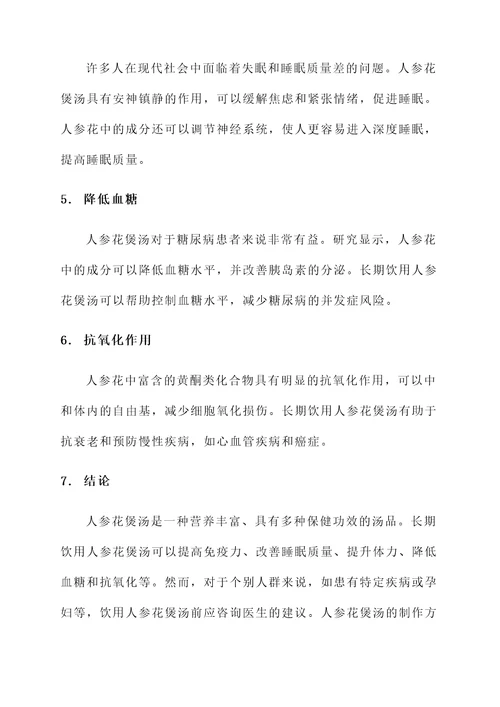 许多人在现代社会中面临着失眠和睡眠质量差的问题。人参花煲汤具有安神镇静的作用，可以缓解焦虑和紧张情绪，促进睡眠。人参花中的成分还可以调节神经系统，使人更容易进入深度睡眠，提高睡眠质量。

5. 降低血糖

人参花煲汤对于糖尿病患者来说非常有益。研究显示，人参花中的成分可以降低血糖水平，并改善胰岛素的分泌。长期饮用人参花煲汤可以帮助控制血糖水平，减少糖尿病的并发症风险。

6. 抗氧化作用

人参花中富含的黄酮类化合物具有明显的抗氧化作用，可以中和体内的自由基，减少细胞氧化损伤。长期饮用人参花煲汤有助于抗衰老和预防慢性疾病，如心血管疾病和癌症。

7. 结论

人参花煲汤是一种营养丰富、具有多种保健功效的汤品。长期饮用人参花煲汤可以提高免疫力、改善睡眠质量、提升体力、降低血糖和抗氧化等。然而，对于个别人群来说，如患有特定疾病或孕妇等，饮用人参花煲汤前应咨询医生的建议。人参花煲汤的制作方